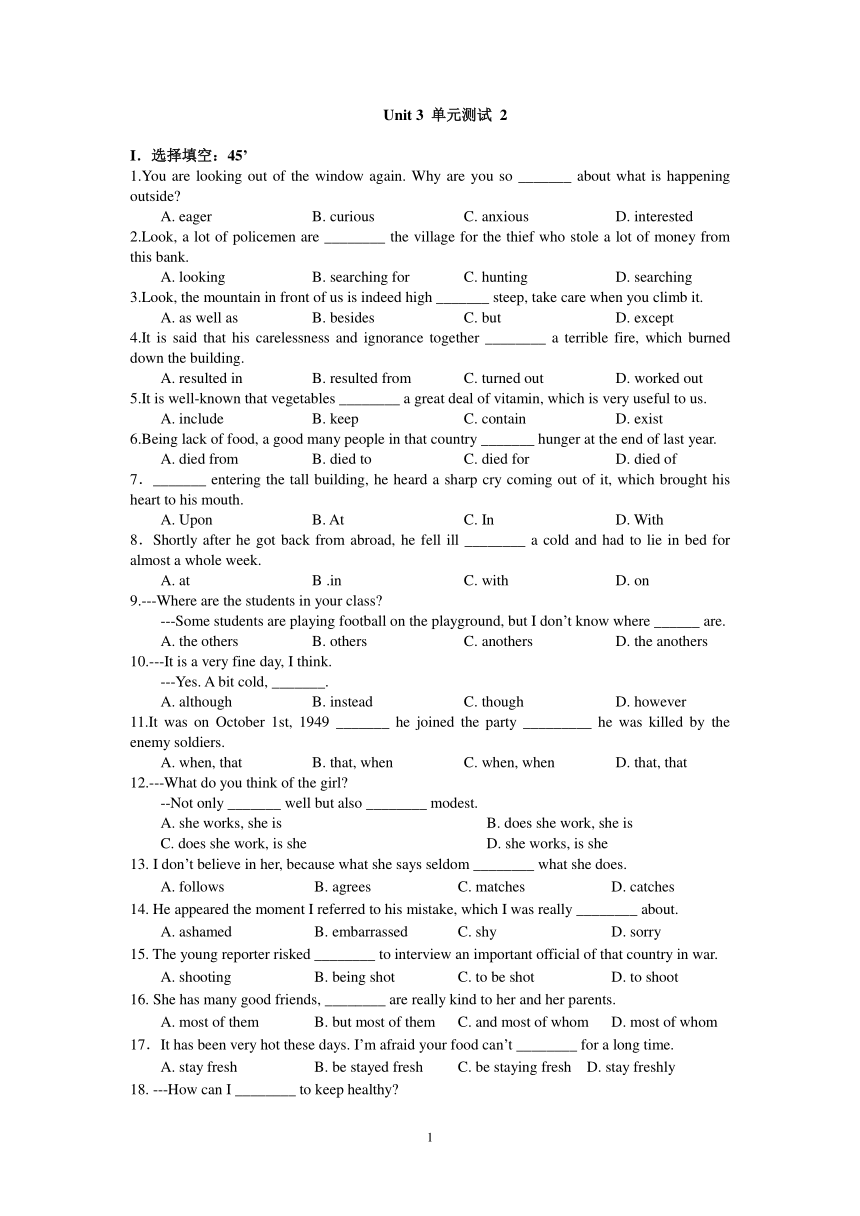 Unit 3 单元测试 2

I. 选择填空：45’

1.You are looking out of the window again. Why are you so _______ about what is happening outside?

A. eager B. curious C. anxious D. interested

2.Look, a lot of policemen are ________ the village for the thief who stole a lot of money from this bank.

A. looking B. searching for C. hunting D. searching

3.Look, the mountain in front of us is indeed high _______ steep, take care when you climb it.

A. as well as B. besides C. but D. except

4.It is said that his carelessness and ignorance together ________ a terrible fire, which burned down the building.

A. resulted in B. resulted from C. turned out D. worked out

5.It is well-known that vegetables ________ a great deal of vitamin, which is very useful to us.

A. include B. keep C. contain D. exist

6.Being lack of food, a good many people in that country _______ hunger at the end of last year.

A. died from B. died to C. died for D. died of

7．_______ entering the tall building, he heard a sharp cry coming out of it, which brought his heart to his mouth.

A. Upon B. At C. In D. With

8．Shortly after he got back from abroad, he fell ill ________ a cold and had to lie in bed for almost a whole week.

A. at B .in C. with D. on

9.---Where are the students in your class?

---Some students are playing football on the playground, but I don’t know where ______ are.

A. the others B. others C. anothers D. the anothers

10.---It is a very fine day, I think.

---Yes. A bit cold, _______.

A. although B. instead C. though D. however

11.It was on October 1st, 1949 _______ he joined the party _________ he was killed by the enemy soldiers.

A. when, that B. that, when C. when, when D. that, that

12.---What do you think of the girl?

--Not only _______ well but also ________ modest.

A. she works, she is B. does she work, she is

C. does she work, is she D. she works, is she

13. I don’t believe in her, because what she says seldom ________ what she does.

A. follows B. agrees C. matches D. catches

14. He appeared the moment I referred to his mistake, which I was really ________ about.

A. ashamed B. embarrassed C. shy D. sorry

15. The young reporter risked ________ to interview an important official of that country in war.

A. shooting B. being shot C. to be shot D. to shoot

16. She has many good friends, ________ are really kind to her and her parents.

A. most of them B. but most of them C. and most of whom D. most of whom

17．It has been very hot these days. I’m afraid your food can’t ________ for a long time.

A. stay fresh B. be stayed fresh C. be staying fresh D. stay freshly

18. ---How can I ________ to keep healthy?

1